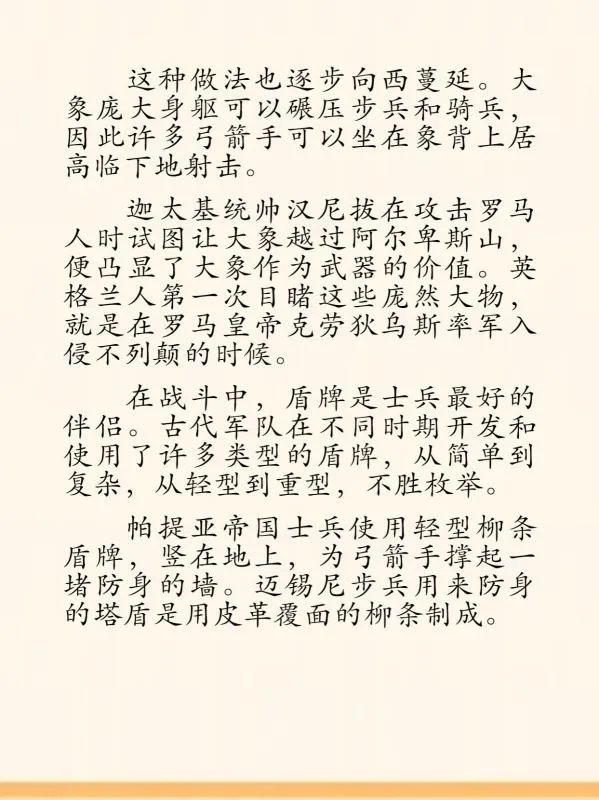 这种做法也逐步向西蔓延。大象庞大身躯可以碾压步兵和骑兵，因此许多弓箭手可以坐在象背上居高临下地射击。

迦太基统帅汉尼拔在攻击罗马人时试图让大象越过阿尔卑斯山，便凸显了大象作为武器的价值。英格兰人第一次目睹这些庞然大物，就是在罗马皇帝克劳狄乌斯率军入侵不列颠的时候。

在战斗中，盾牌是士兵最好的伴侣。古代军队在不同时期开发和使用了许多类型的盾牌，从简单到复杂，从轻型到重型，不胜枚举。

帕提亚帝国士兵使用轻型柳条盾牌，竖在地上，为弓箭手撑起一堵防身的墙。迈锡尼步兵用来防身的塔盾是用皮革覆面的柳条制成。